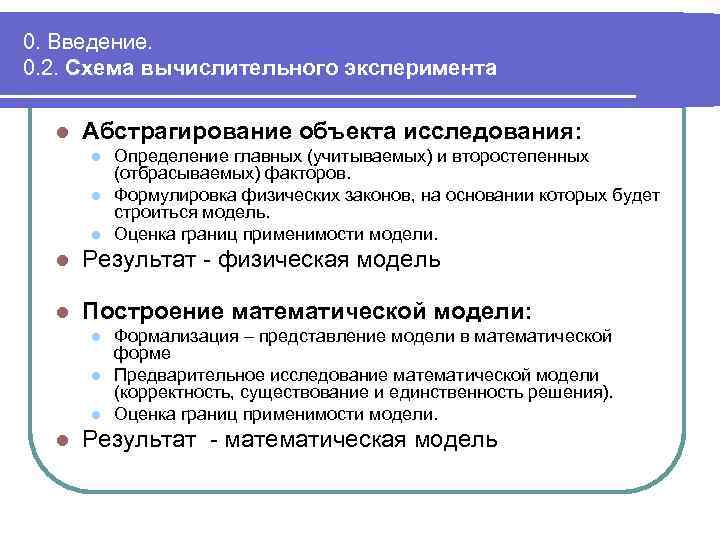 0. Введение.
0.2. Схема вычислительного эксперимента

Абстрагирование объекта исследования:
Определение главных (учитываемых) и второстепенных (отбрасываемых) факторов.
Формулировка физических законов, на основании которых будет строиться модель.
Оценка границ применимости модели.
Результат - физическая модель

Построение математической модели:
Формализация – представление модели в математической форме
Предварительное исследование математической модели (корректность, существование и единственность решения).
Оценка границ применимости модели.
Результат - математическая модель